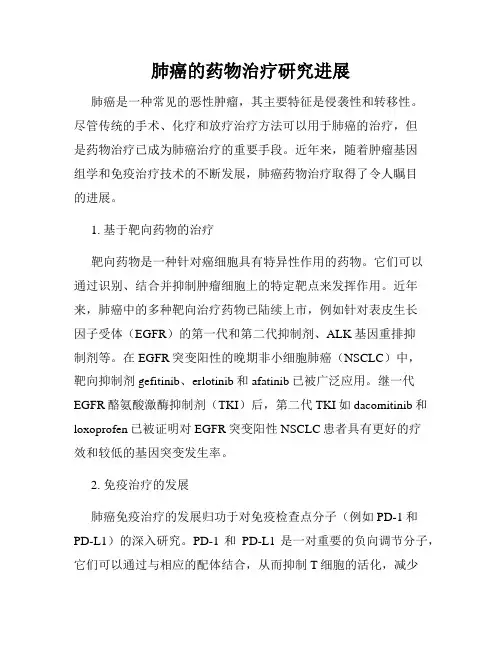 肺癌的药物治疗研究进展

肺癌是一种常见的恶性肿瘤，其主要特征是侵袭性和转移性。尽管传统的手术、化疗和放疗治疗方法可以用于肺癌的治疗，但是药物治疗已成为肺癌治疗的重要手段。近年来，随着肿瘤基因组学和免疫治疗技术的不断发展，肺癌药物治疗取得了令人瞩目的进展。

1. 基于靶向药物的治疗

靶向药物是一种针对癌细胞具有特异性作用的药物。它们可以通过识别、结合并抑制肿瘤细胞上的特定靶点来发挥作用。近年来，肺癌中的多种靶向治疗药物已陆续上市，例如针对表皮生长因子受体（EGFR）的第一代和第二代抑制剂、ALK 基因重排抑制剂等。在 EGFR 突变阳性的晚期非小细胞肺癌（NSCLC）中，靶向抑制剂 gefitinib、erlotinib 和 afatinib 已被广泛应用。继一代 EGFR 酪氨酸激酶抑制剂（TKI）后，第二代 TKI 如 dacomitinib 和 loxoprofen 已被证明对 EGFR 突变阳性 NSCLC 患者具有更好的疗效和较低的基因突变发生率。

2. 免疫治疗的发展

肺癌免疫治疗的发展归功于对免疫检查点分子（例如 PD-1 和 PD-L1）的深入研究。PD-1 和 PD-L1 是一对重要的负向调节分子，它们可以通过与相应的配体结合，从而抑制 T 细胞的活化，减少